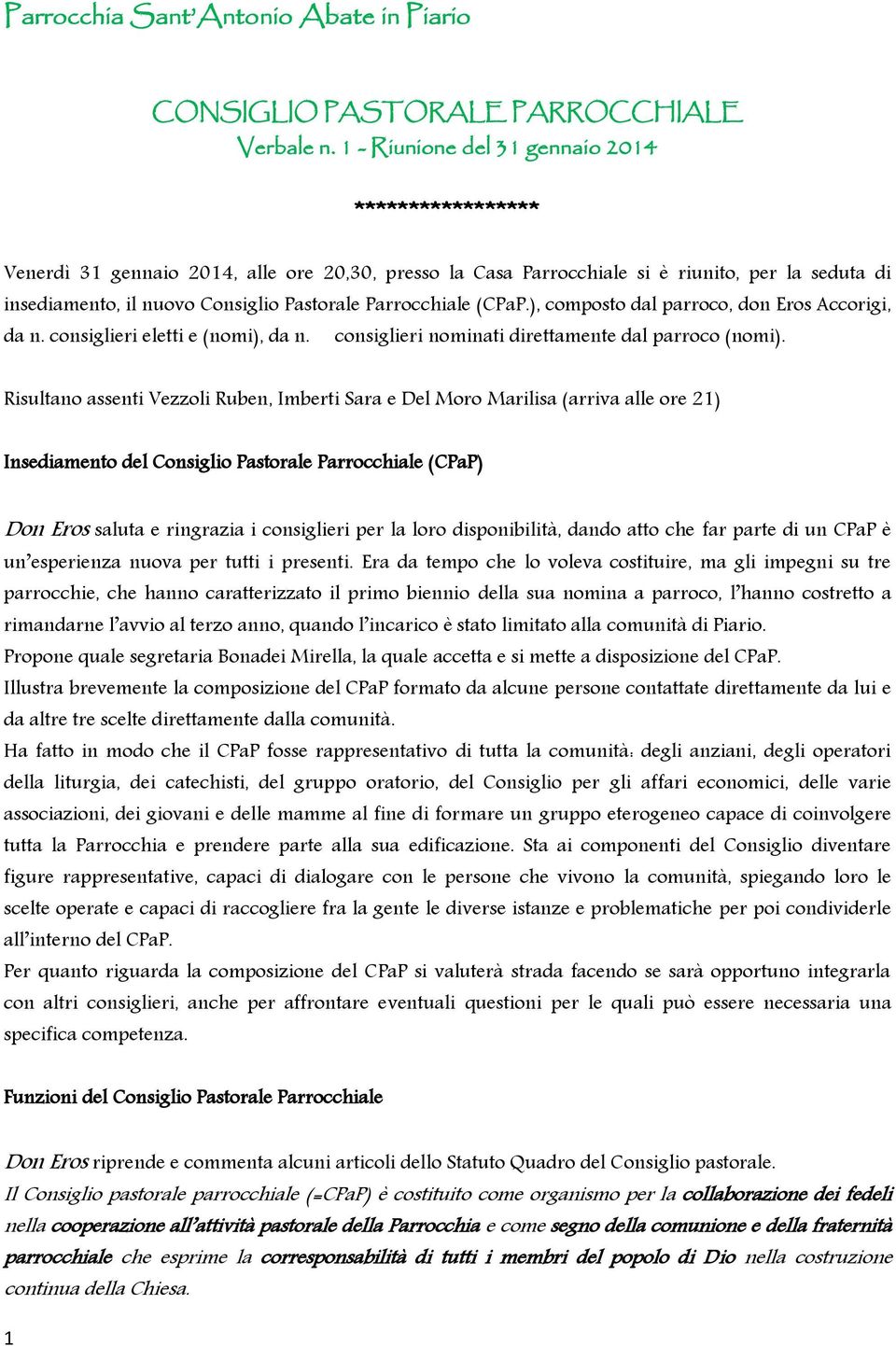 Parrocchia Sant'Antonio Abate in Piario

CONSIGLIO PASTORALE PARROCCHIALE
Verbale n. 1 - Riunione del 31 gennaio 2014

******************

Venerdì 31 gennaio 2014, alle ore 20,30, presso la Casa Parrocchiale si è riunito, per la seduta di insediamento, il nuovo Consiglio Pastorale Parrocchiale (CPaP.), composto dal parroco, don Eros Accorigi, da n. consiglieri eletti e (nomi), da n. consiglieri nominati direttamente dal parroco (nomi).

Risultano assenti Vezzoli Ruben, Imberti Sara e Del Moro Marilisa (arriva alle ore 21)

Insediamento del Consiglio Pastorale Parrocchiale (CPaP)

Don Eros saluta e ringrazia i consiglieri per la loro disponibilità, dando atto che far parte di un CPaP è un'esperienza nuova per tutti i presenti. Era da tempo che lo voleva costituire, ma gli impegni su tre parrocchie, che hanno caratterizzato il primo biennio della sua nomina a parroco, l'hanno costretto a rimandarne l'avvio al terzo anno, quando l'incarico è stato limitato alla comunità di Piario.
Propone quale segretaria Bonadei Mirella, la quale accetta e si mette a disposizione del CPaP.
Illustra brevemente la composizione del CPaP formato da alcune persone contattate direttamente da lui e da altre tre scelte direttamente dalla comunità.
Ha fatto in modo che il CPaP fosse rappresentativo di tutta la comunità: degli anziani, degli operatori della liturgia, dei catechisti, del gruppo oratorio, del Consiglio per gli affari economici, delle varie associazioni, dei giovani e delle mamme al fine di formare un gruppo eterogeneo capace di coinvolgere tutta la Parrocchia e prendere parte alla sua edificazione. Sta ai componenti del Consiglio diventare figure rappresentative, capaci di dialogare con le persone che vivono la comunità, spiegando loro le scelte operate e capaci di raccogliere fra la gente le diverse istanze e problematiche per poi condividerle all'interno del CPaP.
Per quanto riguarda la composizione del CPaP si valuterà strada facendo se sarà opportuno integrarla con altri consiglieri, anche per affrontare eventuali questioni per le quali può essere necessaria una specifica competenza.

Funzioni del Consiglio Pastorale Parrocchiale

Don Eros riprende e commenta alcuni articoli dello Statuto Quadro del Consiglio pastorale.
Il Consiglio pastorale parrocchiale (=CPaP) è costituito come organismo per la collaborazione dei fedeli nella cooperazione all'attività pastorale della Parrocchia e come segno della comunione e della fraternità parrocchiale che esprime la corresponsabilità di tutti i membri del popolo di Dio nella costruzione continua della Chiesa.

1